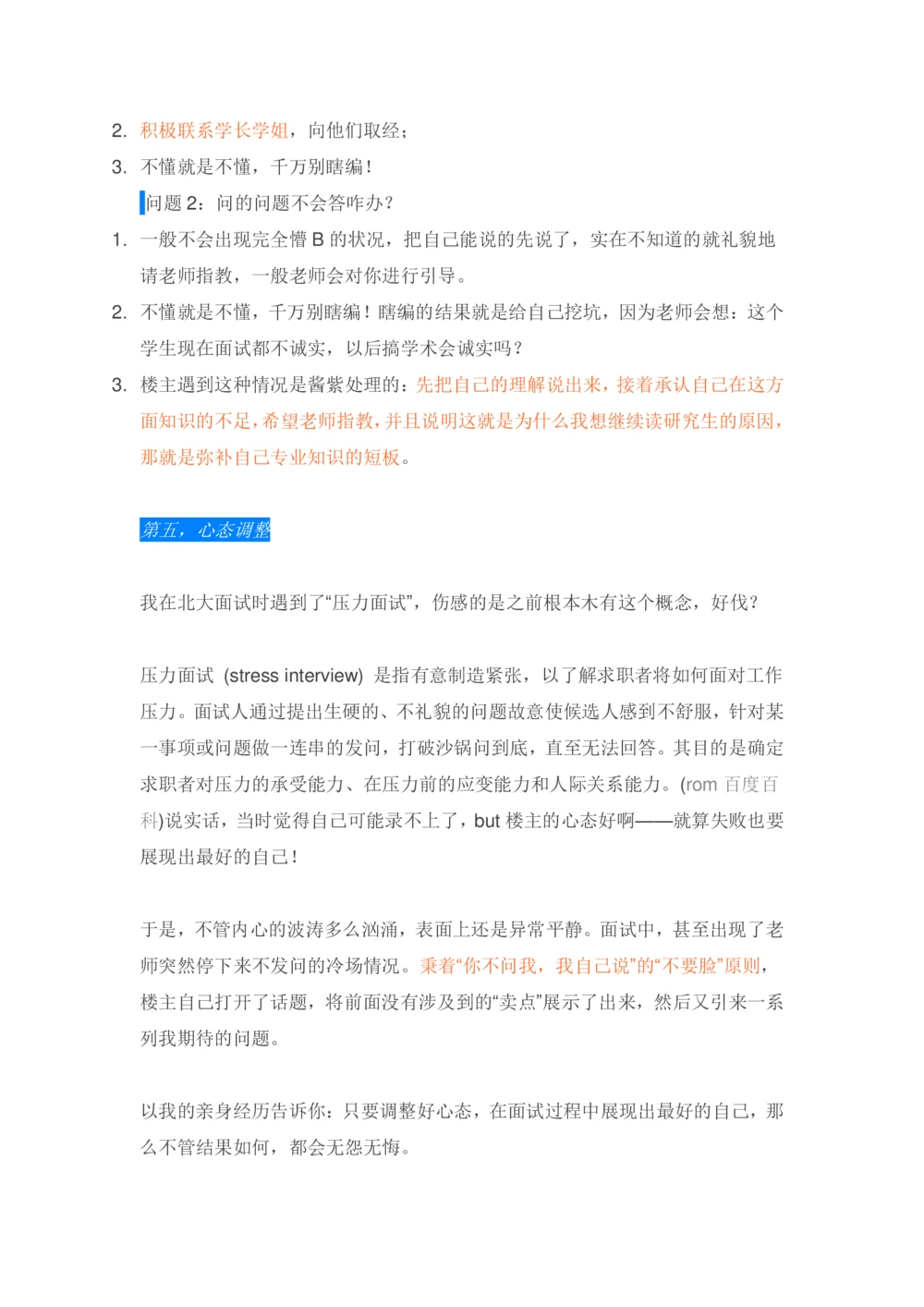 2. 积极联系学长学姐，向他们取经；
3. 不懂就是不懂，千万别瞎编！

问题 2：问的问题不会答咋办？
1. 一般不会出现完全懵 B 的状况，把自己能说的先说了，实在不知道的就礼貌地请老师指教，一般老师会对你进行引导。
2. 不懂就是不懂，千万别瞎编！瞎编的结果就是给自己挖坑，因为老师会想：这个学生现在面试都不诚实，以后搞学术会诚实吗？
3. 楼主遇到这种情况是酱紫处理的：先把自己的理解说出来，接着承认自己在这方面知识的不足，希望老师指教，并且说明这就是为什么我想继续读研究生的原因，那就是弥补自己专业知识的短板。

第五，心态调整

我在北大面试时遇到了“压力面试”，伤感的是之前根本木有这个概念，好伐？

压力面试 (stress interview) 是指有意制造紧张，以了解求职者将如何面对工作压力。面试人通过提出生硬的、不礼貌的问题故意使候选人感到不舒服，针对某一事项或问题做一连串的发问，打破沙锅问到底，直至无法回答。其目的是确定求职者对压力的承受能力、在压力前的应变能力和人际关系能力。(rom 百度百科)说实话，当时觉得自己可能录不上了，but 楼主的心态好啊——就算失败也要展现出最好的自己！

于是，不管内心的波涛多么汹涌，表面上还是异常平静。面试中，甚至出现了老师突然停下来不发问的冷场情况。秉着“你不问我，我自己说”的“不要脸”原则，楼主自己打开了话题，将前面没有涉及到的“卖点”展示了出来，然后又引来一系列我期待的问题。

以我的亲身经历告诉你：只要调整好心态，在面试过程中展现出最好的自己，那么不管结果如何，都会无怨无悔。